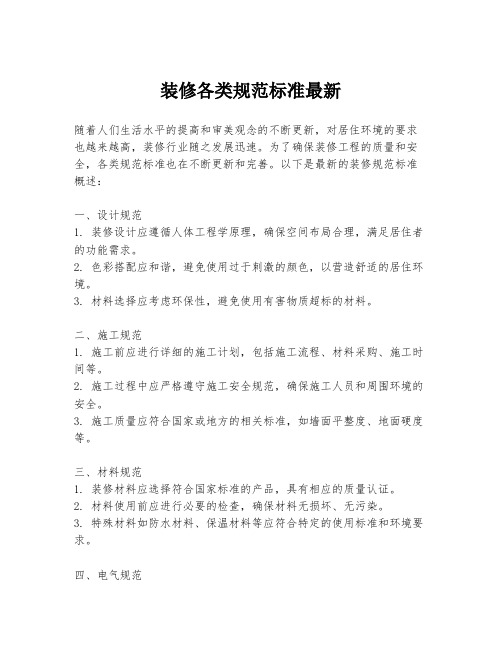 装修各类规范标准最新

随着人们生活水平的提高和审美观念的不断更新，对居住环境的要求也越来越高，装修行业随之发展迅速。为了确保装修工程的质量和安全，各类规范标准也在不断更新和完善。以下是最新的装修规范标准概述：

一、设计规范
1. 装修设计应遵循人体工程学原理，确保空间布局合理，满足居住者的功能需求。
2. 色彩搭配应和谐，避免使用过于刺激的颜色，以营造舒适的居住环境。
3. 材料选择应考虑环保性，避免使用有害物质超标的材料。

二、施工规范
1. 施工前应进行详细的施工计划，包括施工流程、材料采购、施工时间等。
2. 施工过程中应严格遵守施工安全规范，确保施工人员和周围环境的安全。
3. 施工质量应符合国家或地方的相关标准，如墙面平整度、地面硬度等。

三、材料规范
1. 装修材料应选择符合国家标准的产品，具有相应的质量认证。
2. 材料使用前应进行必要的检查，确保材料无损坏、无污染。
3. 特殊材料如防水材料、保温材料等应符合特定的使用标准和环境要求。

四、电气规范